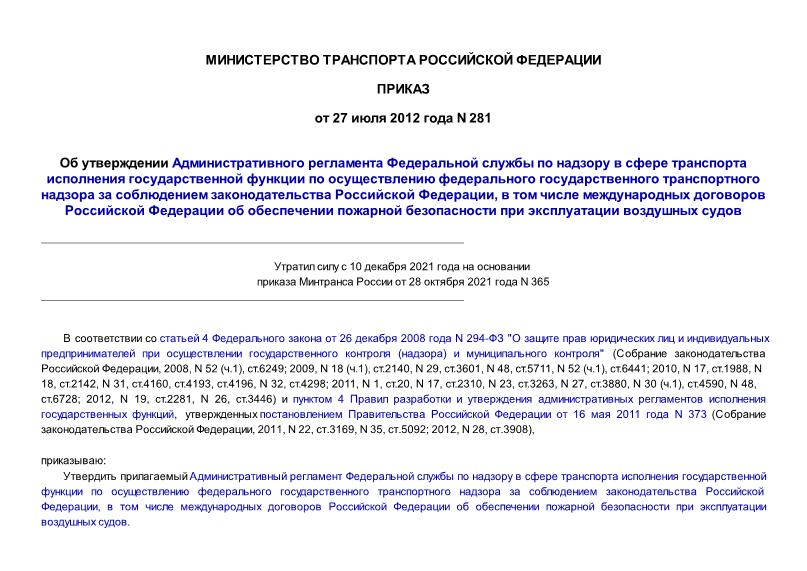 МИНИСТЕРСТВО ТРАНСПОРТА РОССИЙСКОЙ ФЕДЕРАЦИИ

ПРИКАЗ

от 27 июля 2012 года N 281

Об утверждении Административного регламента Федеральной службы по надзору в сфере транспорта исполнения государственной функции по осуществлению федерального государственного транспортного надзора за соблюдением законодательства Российской Федерации, в том числе международных договоров Российской Федерации об обеспечении пожарной безопасности при эксплуатации воздушных судов

Утратил силу с 10 декабря 2021 года на основании приказа Минтранса России от 28 октября 2021 года N 365

В соответствии со статьей 4 Федерального закона от 26 декабря 2008 года N 294-ФЗ "О защите прав юридических лиц и индивидуальных предпринимателей при осуществлении государственного контроля (надзора) и муниципального контроля" (Собрание законодательства Российской Федерации, 2008, N 52 (ч.1), ст.6249; 2009, N 18 (ч.1), ст.2140, N 29, ст.3601, N 48, ст.5711, N 52 (ч.1), ст.6441; 2010, N 17, ст.1988, N 18, ст.2142, N 31, ст.4160, ст.4193, ст.4196, N 32, ст.4298; 2011, N 1, ст.20, N 17, ст.2310, N 23, ст.3263, N 27, ст.3880, N 30 (ч.1), ст.4590, N 48, ст.6728; 2012, N 19, ст.2281, N 26, ст.3446) и пунктом 4 Правил разработки и утверждения административных регламентов исполнения государственных функций, утвержденных постановлением Правительства Российской Федерации от 16 мая 2011 года N 373 (Собрание законодательства Российской Федерации, 2011, N 22, ст.3169, N 35, ст.5092; 2012, N 28, ст.3908),

приказываю:

Утвердить прилагаемый Административный регламент Федеральной службы по надзору в сфере транспорта исполнения государственной функции по осуществлению федерального государственного транспортного надзора за соблюдением законодательства Российской Федерации, в том числе международных договоров Российской Федерации об обеспечении пожарной безопасности при эксплуатации воздушных судов.